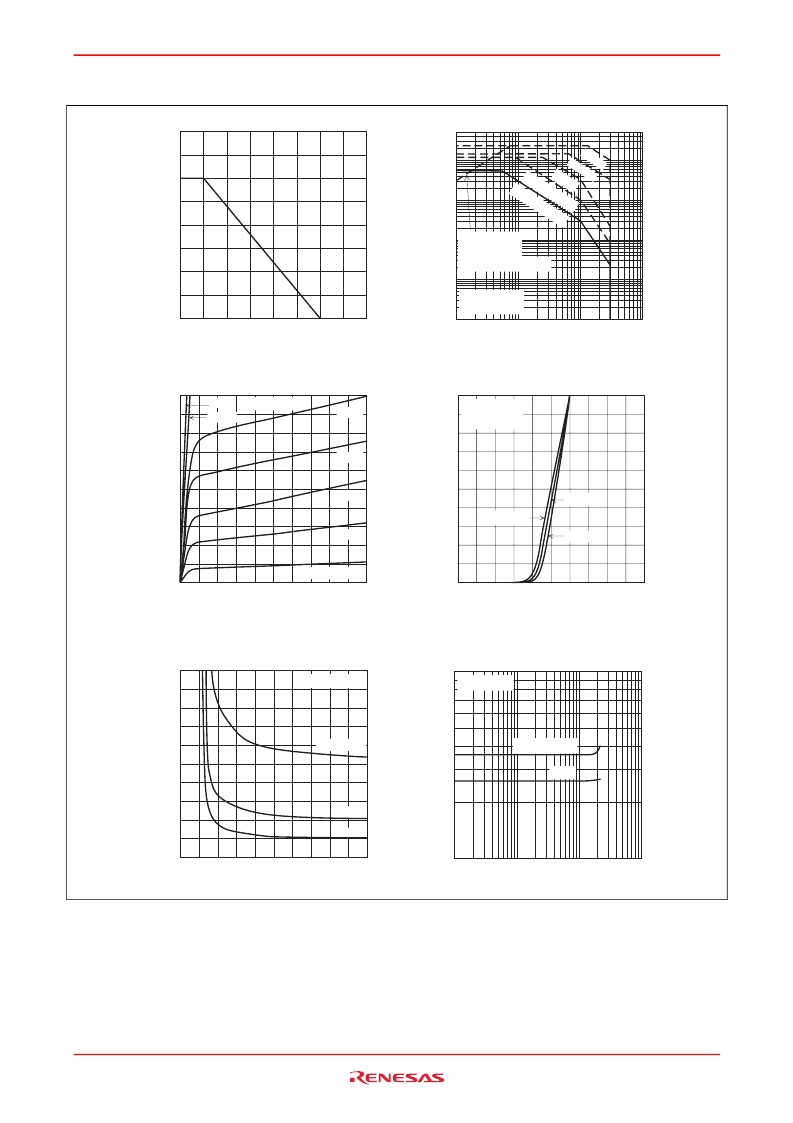 RENESAS